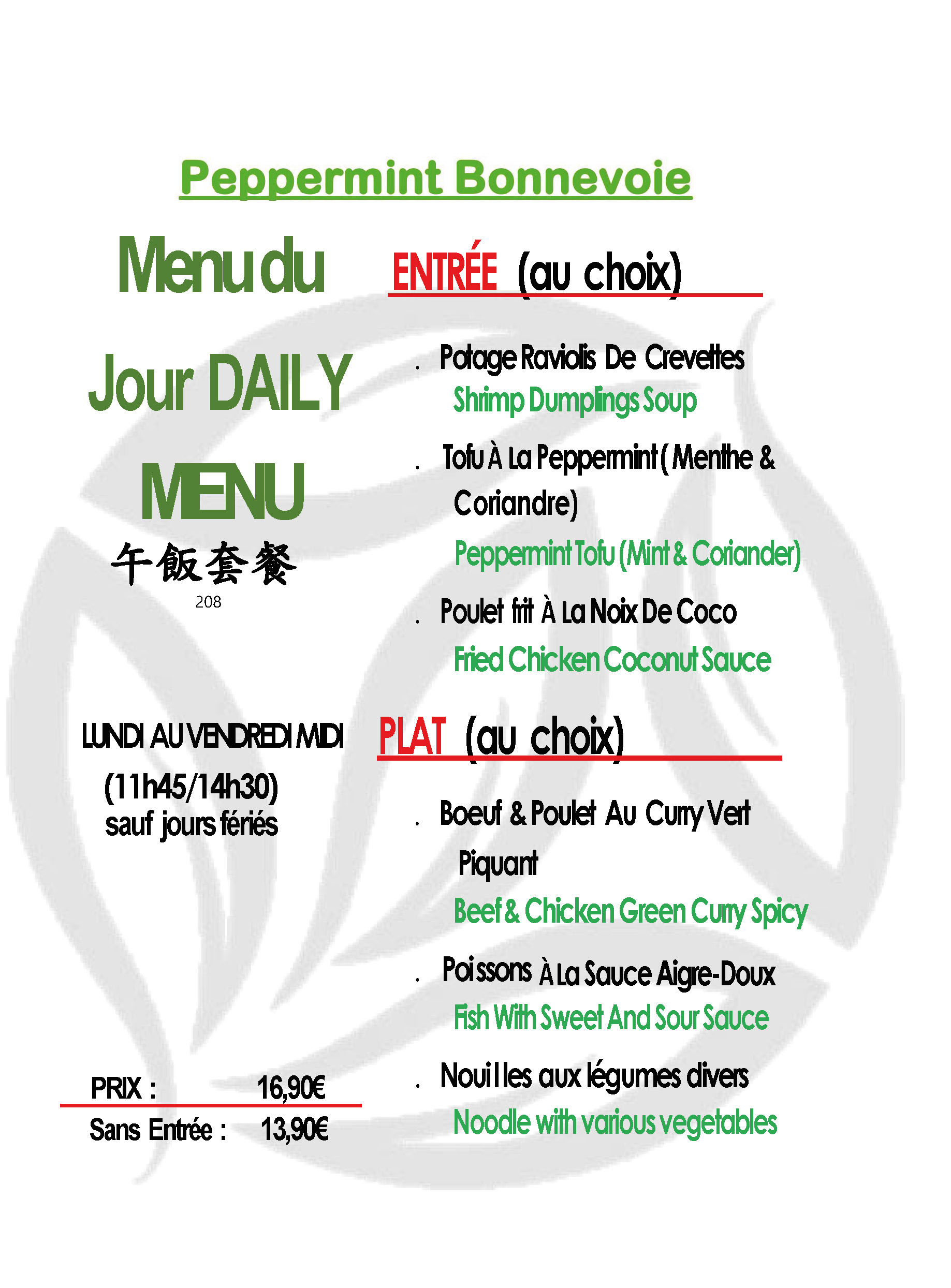 Peppermint Bonnevoie

Menu du Jour DAILY MENU
午飯套餐
208

LUNDI AU VENDREDI MIDI
(11h45/14h30)
sauf jours fériés

PRIX : 16,90€
Sans Entrée : 13,90€

ENTRÉE (au choix)

. Potage Raviolis De Crevettes
Shrimp Dumplings Soup

. Tofu À La Peppermint ( Menthe & Coriandre)
Peppermint Tofu (Mint & Coriander)

. Poulet frit À La Noix De Coco
Fried Chicken Coconut Sauce

PLAT (au choix)

. Boeuf & Poulet Au Curry Vert Piquant
Beef & Chicken Green Curry Spicy

. Poissons À La Sauce Aigre-Doux
Fish With Sweet And Sour Sauce

. Nouilles aux légumes divers
Noodle with various vegetables